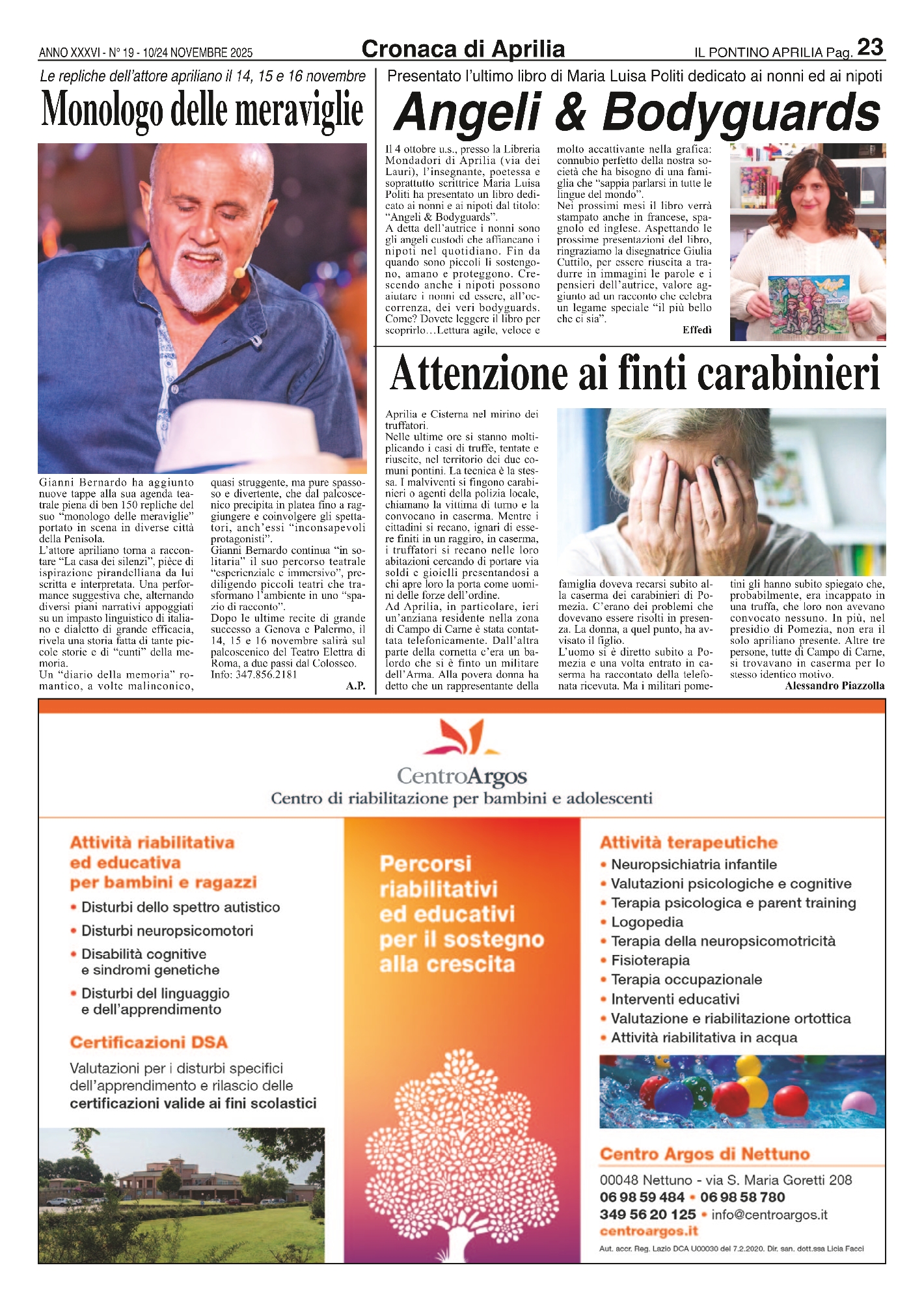 ANNO XXXVI - N° 19 - 10/24 NOVEMBRE 2025

Cronaca di Aprilia

IL PONTINO APRILIA Pag. 23

Le repliche dell'attore apriliano il 14, 15 e 16 novembre

Monologo delle meraviglie

Gianni Bernardo ha aggiunto nuove tappe alla sua agenda teatrale piena di ben 150 repliche del suo "monologo delle meraviglie" portato in scena in diverse città della Penisola.
L'attore apriliano torna a raccontare "La casa dei silenzi", pièce di ispirazione pirandelliana da lui scritta e interpretata. Una performance suggestiva che, alternando diversi piani narrativi appoggiati su un impasto linguistico di italiano e dialetto di grande efficacia, rivela una storia fatta di tante piccole storie e di "cunti" della memoria.
Un "diario della memoria" romantico, a volte malinconico, quasi struggente, ma pure spassoso e divertente, che dal palcoscenico precipita in platea fino a raggiungere e coinvolgere gli spettatori, anch'essi "inconsapevoli protagonisti".
Gianni Bernardo continua "in solitaria" il suo percorso teatrale "esperienziale e immersivo", prediligendo piccoli teatri che trasformano l'ambiente in uno "spazio di racconto".
Dopo le ultime recite di grande successo a Genova e Palermo, il 14, 15 e 16 novembre salirà sul palcoscenico del Teatro Elettra di Roma, a due passi dal Colosseo.
Info: 347.856.2181

A.P.

Presentato l'ultimo libro di Maria Luisa Politi dedicato ai nonni ed ai nipoti

Angeli & Bodyguards

Il 4 ottobre u.s., presso la Libreria Mondadori di Aprilia (via dei Lauri), l'insegnante, poetessa e soprattutto scrittrice Maria Luisa Politi ha presentato un libro dedicato ai nonni e ai nipoti dal titolo: "Angeli & Bodyguards".
A detta dell'autrice i nonni sono gli angeli custodi che affiancano i nipoti nel quotidiano. Fin da quando sono piccoli li sostengono, amano e proteggono. Crescendo anche i nipoti possono aiutare i nonni ed essere, all'occorrenza, dei veri bodyguards. Come? Dovete leggere il libro per scoprirlo…Lettura agile, veloce e molto accattivante nella grafica: connubio perfetto della nostra società che ha bisogno di una famiglia che "sappia parlarsi in tutte le lingue del mondo".
Nei prossimi mesi il libro verrà stampato anche in francese, spagnolo ed inglese. Aspettando le prossime presentazioni del libro, ringraziamo la disegnatrice Giulia Cuttilo, per essere riuscita a tradurre in immagini le parole e i pensieri dell'autrice, valore aggiunto ad un racconto che celebra un legame speciale "il più bello che ci sia".

Effedì

Attenzione ai finti carabinieri

Aprilia e Cisterna nel mirino dei truffatori.
Nelle ultime ore si stanno moltiplicando i casi di truffe, tentate e riuscite, nel territorio dei due comuni pontini. La tecnica è la stessa. I malviventi si fingono carabinieri o agenti della polizia locale, chiamano la vittima di turno e la convocano in caserma. Mentre i cittadini si recano, ignari di essere finiti in un raggiro, in caserma, i truffatori si recano nelle loro abitazioni cercando di portare via soldi e gioielli presentandosi a chi apre loro la porta come uomini delle forze dell'ordine.
Ad Aprilia, in particolare, ieri un'anziana residente nella zona di Campo di Carne è stata contattata telefonicamente. Dall'altra parte della cornetta c'era un balordo che si è finto un militare dell'Arma. Alla povera donna ha detto che un rappresentante della famiglia doveva recarsi subito alla caserma dei carabinieri di Pomezia. C'erano dei problemi che dovevano essere risolti in presenza. La donna, a quel punto, ha avvisato il figlio.
L'uomo si è diretto subito a Pomezia e una volta entrato in caserma ha raccontato della telefonata ricevuta. Ma i militari pometini gli hanno subito spiegato che, probabilmente, era incappato in una truffa, che loro non avevano convocato nessuno. In più, nel presidio di Pomezia, non era il solo apriliano presente. Altre tre persone, tutte di Campo di Carne, si trovavano in caserma per lo stesso identico motivo.

Alessandro Piazzolla

CentroArgos
Centro di riabilitazione per bambini e adolescenti

Attività riabilitativa ed educativa per bambini e ragazzi
• Disturbi dello spettro autistico
• Disturbi neuropsicomotori
• Disabilità cognitive e sindromi genetiche
• Disturbi del linguaggio e dell'apprendimento

Certificazioni DSA
Valutazioni per i disturbi specifici dell'apprendimento e rilascio delle certificazioni valide ai fini scolastici

Percorsi riabilitativi ed educativi per il sostegno alla crescita

Attività terapeutiche
• Neuropsichiatria infantile
• Valutazioni psicologiche e cognitive
• Terapia psicologica e parent training
• Logopedia
• Terapia della neuropsicomotricità
• Fisioterapia
• Terapia occupazionale
• Interventi educativi
• Valutazione e riabilitazione ortottica
• Attività riabilitativa in acqua

Centro Argos di Nettuno
00048 Nettuno - via S. Maria Goretti 208
06 98 59 484 • 06 98 58 780
349 56 20 125 • info@centroargos.it
centroargos.it
Aut. accr. Reg. Lazio DCA U00030 del 7.2.2020. Dir. san. dott.ssa Licia Facci